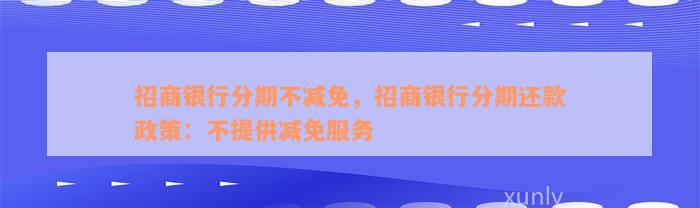 招商银行分期不减免，招商银行分期还款政策：不提供减免服务

xunly